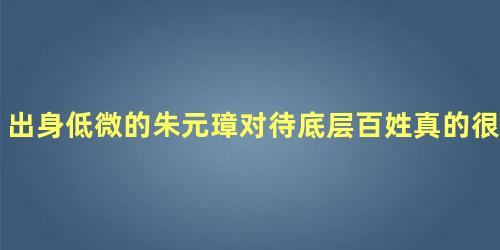 出身低微的朱元璋对待底层百姓真的很